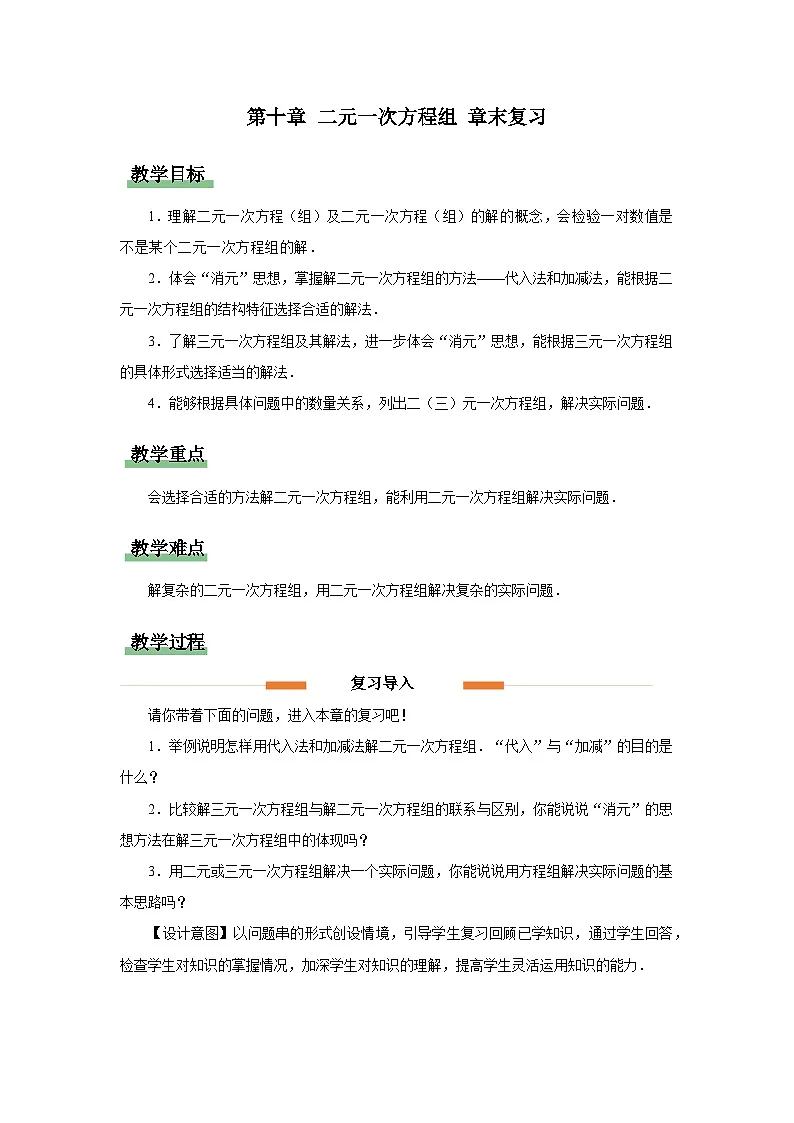 第十章 二元一次方程组 章末复习

教学目标

1．理解二元一次方程（组）及二元一次方程（组）的解的概念，会检验一对数值是不是某个二元一次方程组的解．

2．体会“消元”思想，掌握解二元一次方程组的方法——代入法和加减法，能根据二元一次方程组的结构特征选择合适的解法．

3．了解三元一次方程组及其解法，进一步体会“消元”思想，能根据三元一次方程组的具体形式选择适当的解法．

4．能够根据具体问题中的数量关系，列出二（三）元一次方程组，解决实际问题．

教学重点

会选择合适的方法解二元一次方程组，能利用二元一次方程组解决实际问题．

教学难点

解复杂的二元一次方程组，用二元一次方程组解决复杂的实际问题．

教学过程

复习导入

请你带着下面的问题，进入本章的复习吧！

1．举例说明怎样用代入法和加减法解二元一次方程组．“代入”与“加减”的目的是什么？

2．比较解三元一次方程组与解二元一次方程组的联系与区别，你能说说“消元”的思想方法在解三元一次方程组中的体现吗？

3．用二元或三元一次方程组解决一个实际问题，你能说说用方程组解决实际问题的基本思路吗？

【设计意图】以问题串的形式创设情境，引导学生复习回顾已学知识，通过学生回答，检查学生对知识的掌握情况，加深学生对知识的理解，提高学生灵活运用知识的能力．